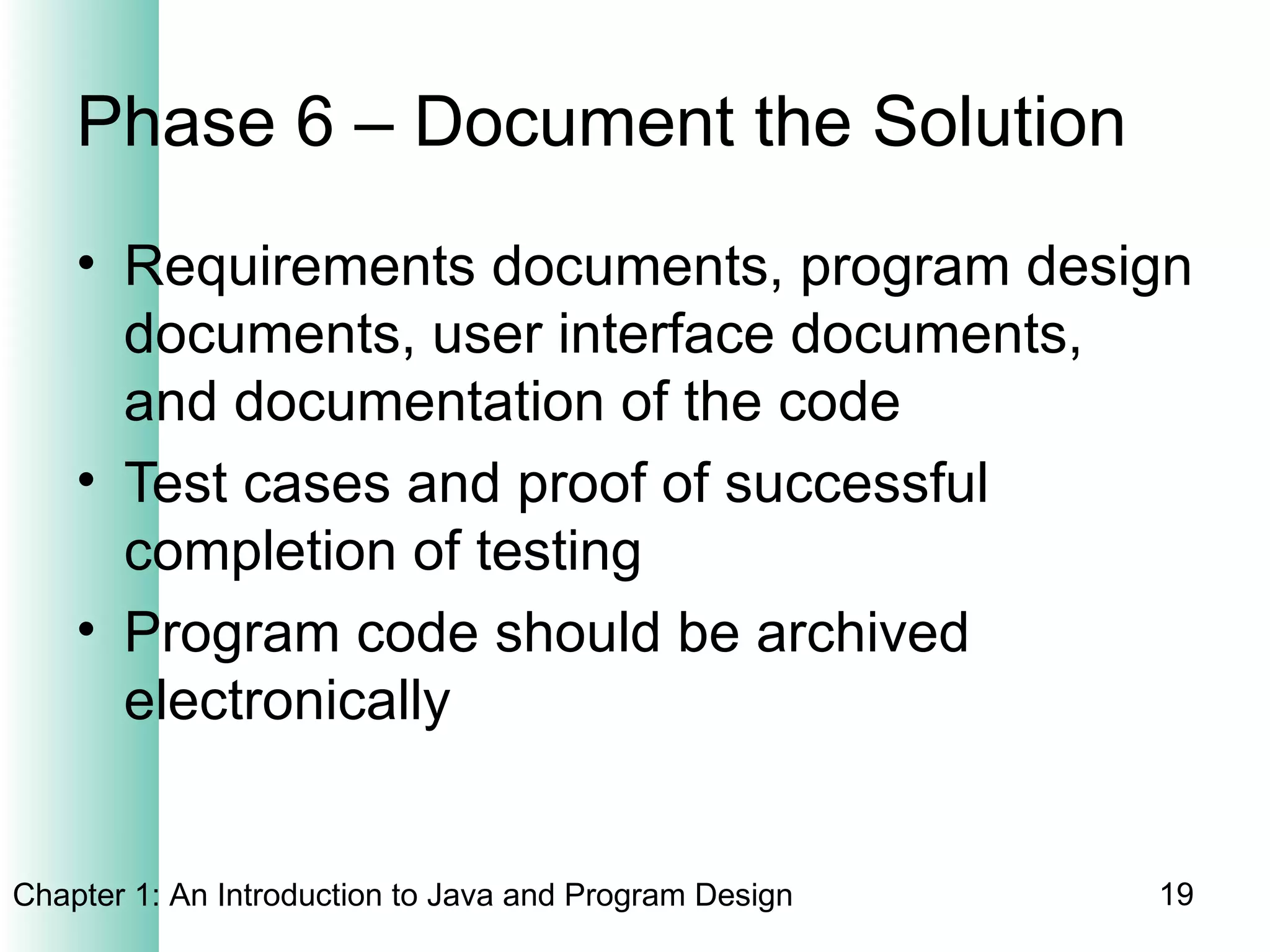 Phase 6 – Document the Solution

• Requirements documents, program design documents, user interface documents, and documentation of the code

• Test cases and proof of successful completion of testing

• Program code should be archived electronically

Chapter 1: An Introduction to Java and Program Design

19